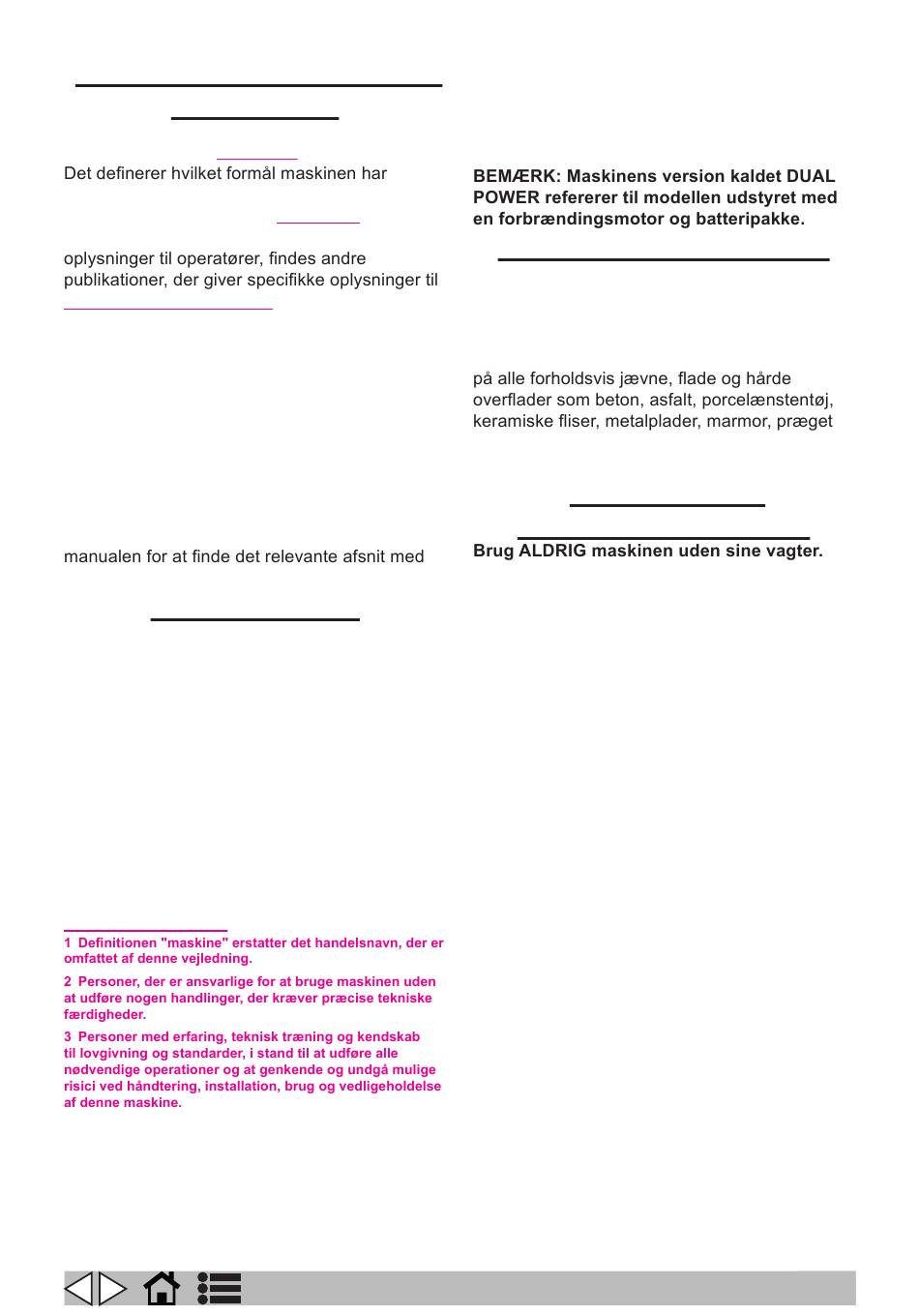 Det definerer hvilket formål maskinen har

oplysninger til operatører, findes andre publikationer, der giver specifikke oplysninger til

manualen for at finde det relevante afsnit med

1 Definitionen "maskine" erstatter det handelsnavn, der er omfattet af denne vejledning.

2 Personer, der er ansvarlige for at bruge maskinen uden at udføre nogen handlinger, der kræver præcise tekniske færdigheder.

3 Personer med erfaring, teknisk træning og kendskab til lovgivning og standarder, i stand til at udføre alle nødvendige operationer og at genkende og undgå mulige risici ved håndtering, installation, brug og vedligeholdelse af denne maskine.

BEMÆRK: Maskinens version kaldet DUAL POWER refererer til modellen udstyret med en forbrændingsmotor og batteripakke.

på alle forholdsvis jævne, flade og hårde overflader som beton, asfalt, porcelænstentøj, keramiske fliser, metalplader, marmor, præget

Brug ALDRIG maskinen uden sine vagter.